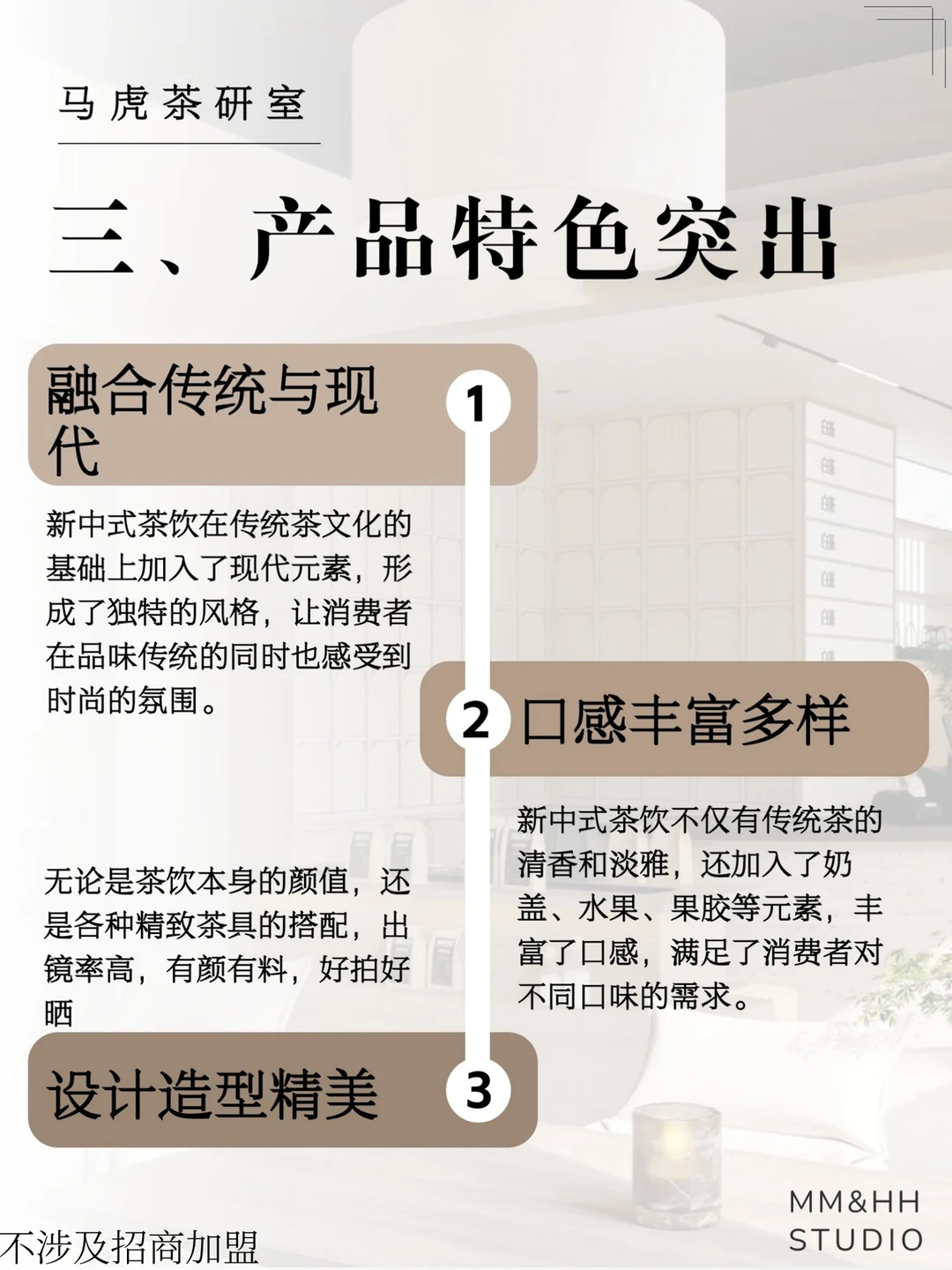 马虎茶研室

三、产品特色突出

融合传统与现代

1

新中式茶饮在传统茶文化的基础上加入了现代元素，形成了独特的风格，让消费者在品味传统的同时也感受到时尚的氛围。

2

口感丰富多样

新中式茶饮不仅有传统茶的清香和淡雅，还加入了奶盖、水果、果胶等元素，丰富了口感，满足了消费者对不同口味的需求。

无论是茶饮本身的颜值，还是各种精致茶具的搭配，出镜率高，有颜有料，好拍好晒

设计造型精美

3

MM&HH STUDIO

不涉及招商加盟